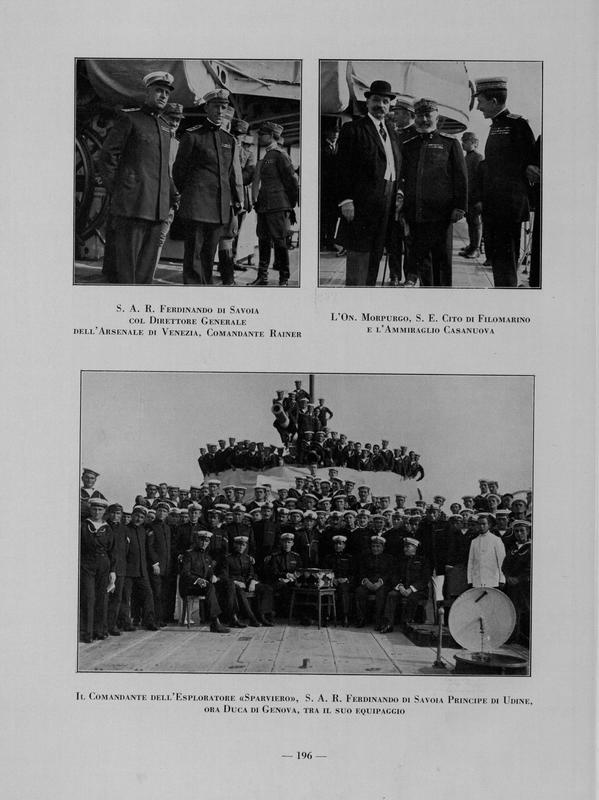 S. A. R. Ferdinando di Savoia col Direttore Generale dell'Arsenale di Venezia, Comandante Rainer

L'On. Morpurgo, S. E. Cito di Filomarino e l'Ammiraglio Casanuova

Il Comandante dell'Esploratore «Sparviero», S. A. R. Ferdinando di Savoia Principe di Udine, ora Duca di Genova, tra il suo equipaggio

— 196 —